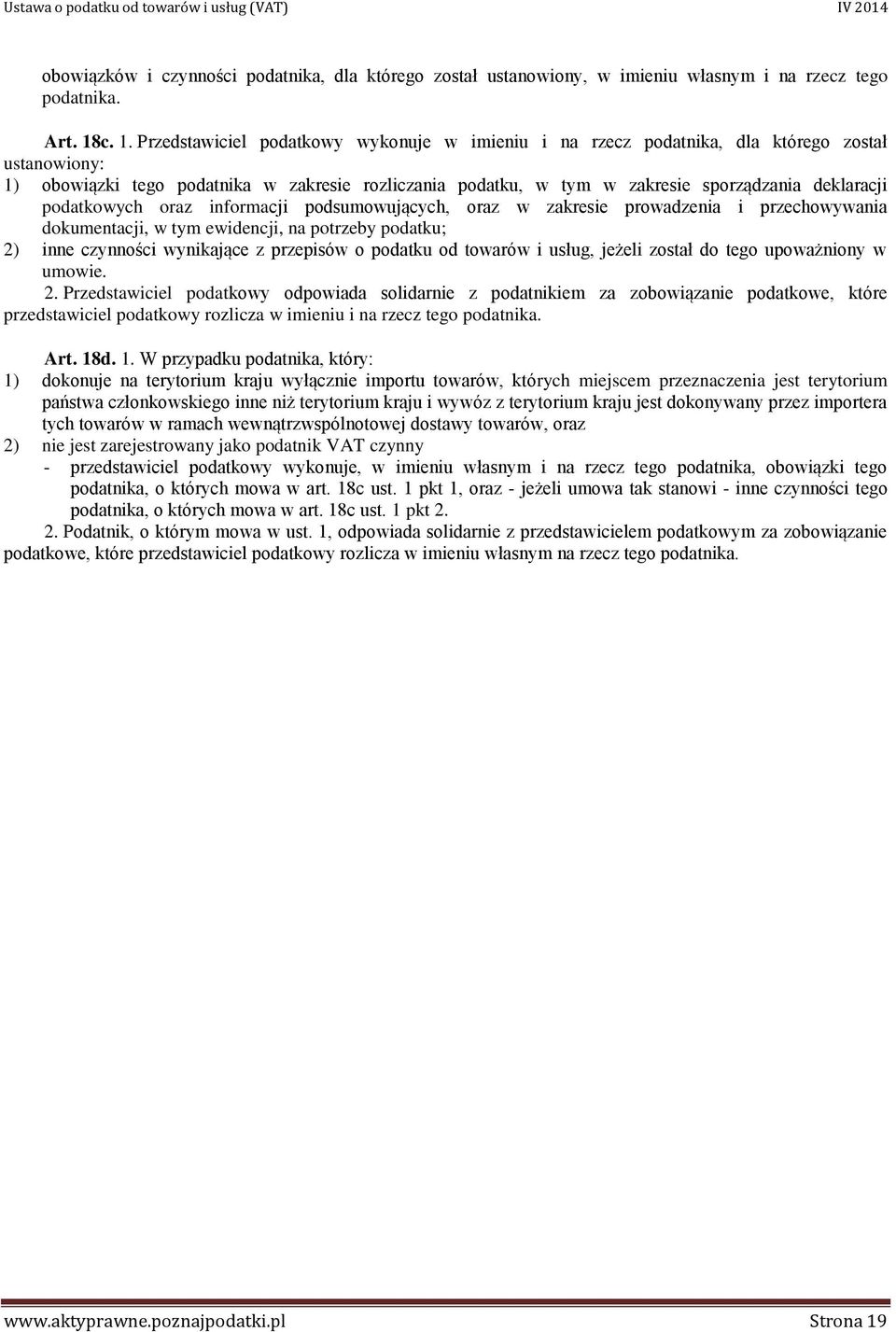 Ustawa o podatku od towarów i usług (VAT) IV 2014

obowiązków i czynności podatnika, dla którego został ustanowiony, w imieniu własnym i na rzecz tego podatnika.

Art. 18c. 1. Przedstawiciel podatkowy wykonuje w imieniu i na rzecz podatnika, dla którego został ustanowiony:
1) obowiązki tego podatnika w zakresie rozliczania podatku, w tym w zakresie sporządzania deklaracji podatkowych oraz informacji podsumowujących, oraz w zakresie prowadzenia i przechowywania dokumentacji, w tym ewidencji, na potrzeby podatku;
2) inne czynności wynikające z przepisów o podatku od towarów i usług, jeżeli został do tego upoważniony w umowie.
2. Przedstawiciel podatkowy odpowiada solidarnie z podatnikiem za zobowiązanie podatkowe, które przedstawiciel podatkowy rozlicza w imieniu i na rzecz tego podatnika.

Art. 18d. 1. W przypadku podatnika, który:
1) dokonuje na terytorium kraju wyłącznie importu towarów, których miejscem przeznaczenia jest terytorium państwa członkowskiego inne niż terytorium kraju i wywóz z terytorium kraju jest dokonywany przez importera tych towarów w ramach wewnątrzwspólnotowej dostawy towarów, oraz
2) nie jest zarejestrowany jako podatnik VAT czynny
- przedstawiciel podatkowy wykonuje, w imieniu własnym i na rzecz tego podatnika, obowiązki tego podatnika, o których mowa w art. 18c ust. 1 pkt 1, oraz - jeżeli umowa tak stanowi - inne czynności tego podatnika, o których mowa w art. 18c ust. 1 pkt 2.
2. Podatnik, o którym mowa w ust. 1, odpowiada solidarnie z przedstawicielem podatkowym za zobowiązanie podatkowe, które przedstawiciel podatkowy rozlicza w imieniu własnym na rzecz tego podatnika.

www.aktyprawne.poznajpodatki.pl Strona 19